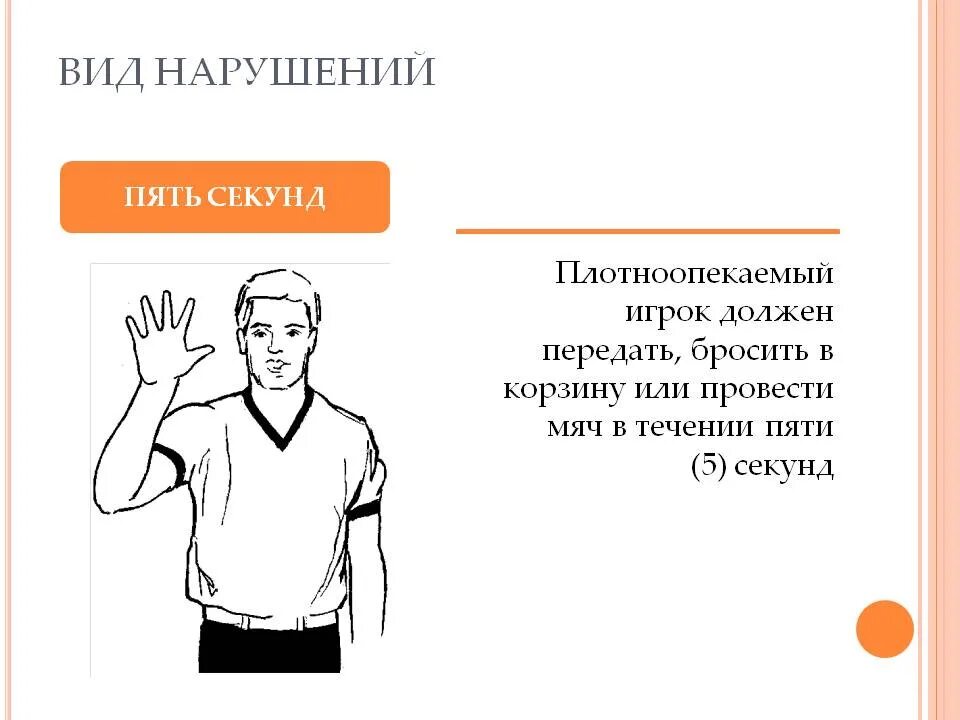 ВИД НАРУШЕНИЙ

ПЯТЬ СЕКУНД

Плотноопекаемый игрок должен передать, бросить в корзину или провести мяч в течении пяти (5) секунд